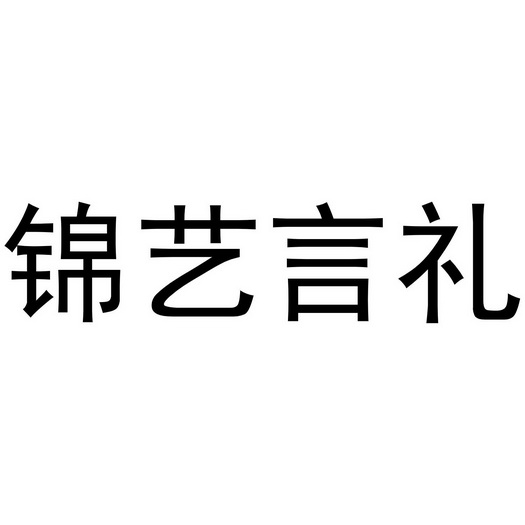 锦艺言礼